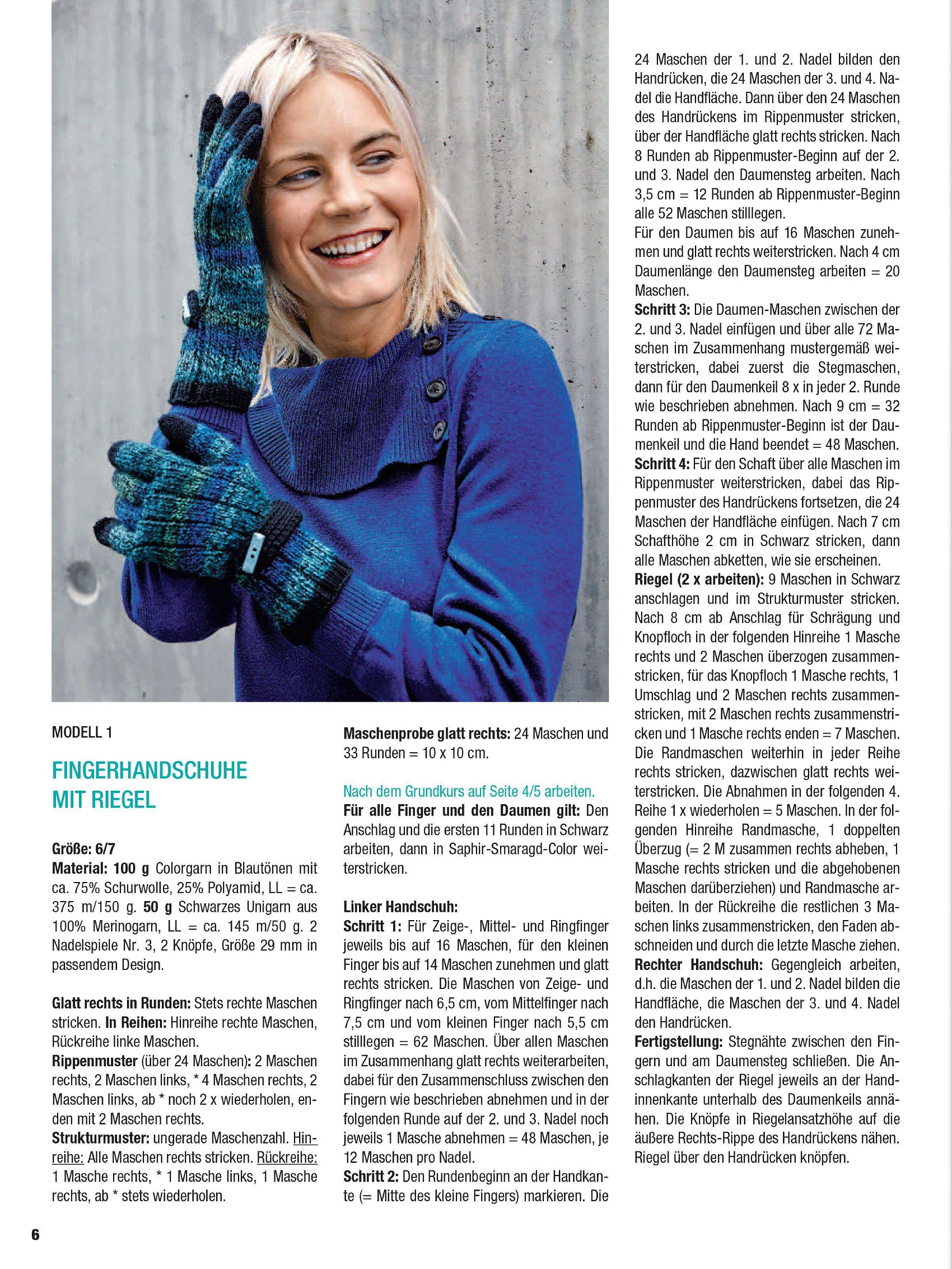 MODELL 1

FINGERHANDSCHUHE MIT RIEGEL

Größe: 6/7
Material: 100 g Colorgarn in Blautönen mit ca. 75% Schurwolle, 25% Polyamid, LL = ca. 375 m/150 g. 50 g Schwarzes Unigarn aus 100% Merinogarn, LL = ca. 145 m/50 g. 2 Nadelspiele Nr. 3, 2 Knöpfe, Größe 29 mm in passendem Design.

Glatt rechts in Runden: Stets rechte Maschen stricken. In Reihen: Hinreihe rechte Maschen, Rückreihe linke Maschen.
Rippenmuster (über 24 Maschen): 2 Maschen rechts, 2 Maschen links, * 4 Maschen rechts, 2 Maschen links, ab * noch 2 x wiederholen, enden mit 2 Maschen rechts.
Strukturmuster: ungerade Maschenzahl. Hinreihe: Alle Maschen rechts stricken. Rückreihe: 1 Masche rechts, * 1 Masche links, 1 Masche rechts, ab * stets wiederholen.

Maschenprobe glatt rechts: 24 Maschen und 33 Runden = 10 x 10 cm.

Nach dem Grundkurs auf Seite 4/5 arbeiten.
Für alle Finger und den Daumen gilt: Den Anschlag und die ersten 11 Runden in Schwarz arbeiten, dann in Saphir-Smaragd-Color weiterstricken.

Linker Handschuh:
Schritt 1: Für Zeige-, Mittel- und Ringfinger jeweils bis auf 16 Maschen, für den kleinen Finger bis auf 14 Maschen zunehmen und glatt rechts stricken. Die Maschen von Zeige- und Ringfinger nach 6,5 cm, vom Mittelfinger nach 7,5 cm und vom kleinen Finger nach 5,5 cm stilllegen = 62 Maschen. Über allen Maschen im Zusammenhang glatt rechts weiterarbeiten, dabei für den Zusammenschluss zwischen den Fingern wie beschrieben abnehmen und in der folgenden Runde auf der 2. und 3. Nadel noch jeweils 1 Masche abnehmen = 48 Maschen, je 12 Maschen pro Nadel.
Schritt 2: Den Rundenbeginn an der Handkante (= Mitte des kleine Fingers) markieren. Die 24 Maschen der 1. und 2. Nadel bilden den Handrücken, die 24 Maschen der 3. und 4. Nadel die Handfläche. Dann über den 24 Maschen des Handrückens im Rippenmuster stricken, über der Handfläche glatt rechts stricken. Nach 8 Runden ab Rippenmuster-Beginn auf der 2. und 3. Nadel den Daumensteg arbeiten. Nach 3,5 cm = 12 Runden ab Rippenmuster-Beginn alle 52 Maschen stilllegen.
Für den Daumen bis auf 16 Maschen zunehmen und glatt rechts weiterstricken. Nach 4 cm Daumenlänge den Daumensteg arbeiten = 20 Maschen.
Schritt 3: Die Daumen-Maschen zwischen der 2. und 3. Nadel einfügen und über alle 72 Maschen im Zusammenhang mustergemäß weiterstricken, dabei zuerst die Stegmaschen, dann für den Daumenkeil 8 x in jeder 2. Runde wie beschrieben abnehmen. Nach 9 cm = 32 Runden ab Rippenmuster-Beginn ist der Daumenkeil und die Hand beendet = 48 Maschen.
Schritt 4: Für den Schaft über alle Maschen im Rippenmuster weiterstricken, dabei das Rippenmuster des Handrückens fortsetzen, die 24 Maschen der Handfläche einfügen. Nach 7 cm Schafthöhe 2 cm in Schwarz stricken, dann alle Maschen abketten, wie sie erscheinen.
Riegel (2 x arbeiten): 9 Maschen in Schwarz anschlagen und im Strukturmuster stricken. Nach 8 cm ab Anschlag für Schrägung und Knopfloch in der folgenden Hinreihe 1 Masche rechts und 2 Maschen überzogen zusammenstricken, für das Knopfloch 1 Masche rechts, 1 Umschlag und 2 Maschen rechts zusammenstricken, mit 2 Maschen rechts zusammenstricken und 1 Masche rechts enden = 7 Maschen. Die Randmaschen weiterhin in jeder Reihe rechts stricken, dazwischen glatt rechts weiterstricken. Die Abnahmen in der folgenden 4. Reihe 1 x wiederholen = 5 Maschen. In der folgenden Hinreihe Randmasche, 1 doppelten Überzug (= 2 M zusammen rechts abheben, 1 Masche rechts stricken und die abgehobenen Maschen darüberziehen) und Randmasche arbeiten. In der Rückreihe die restlichen 3 Maschen links zusammenstricken, den Faden abschneiden und durch die letzte Masche ziehen.
Rechter Handschuh: Gegengleich arbeiten, d.h. die Maschen der 1. und 2. Nadel bilden die Handfläche, die Maschen der 3. und 4. Nadel den Handrücken.
Fertigstellung: Stegnähte zwischen den Fingern und am Daumensteg schließen. Die Anschlagkanten der Riegel jeweils an der Handinnenkante unterhalb des Daumenkeils annähen. Die Knöpfe in Riegelansatzhöhe auf die äußere Rechts-Rippe des Handrückens nähen. Riegel über den Handrücken knöpfen.

6